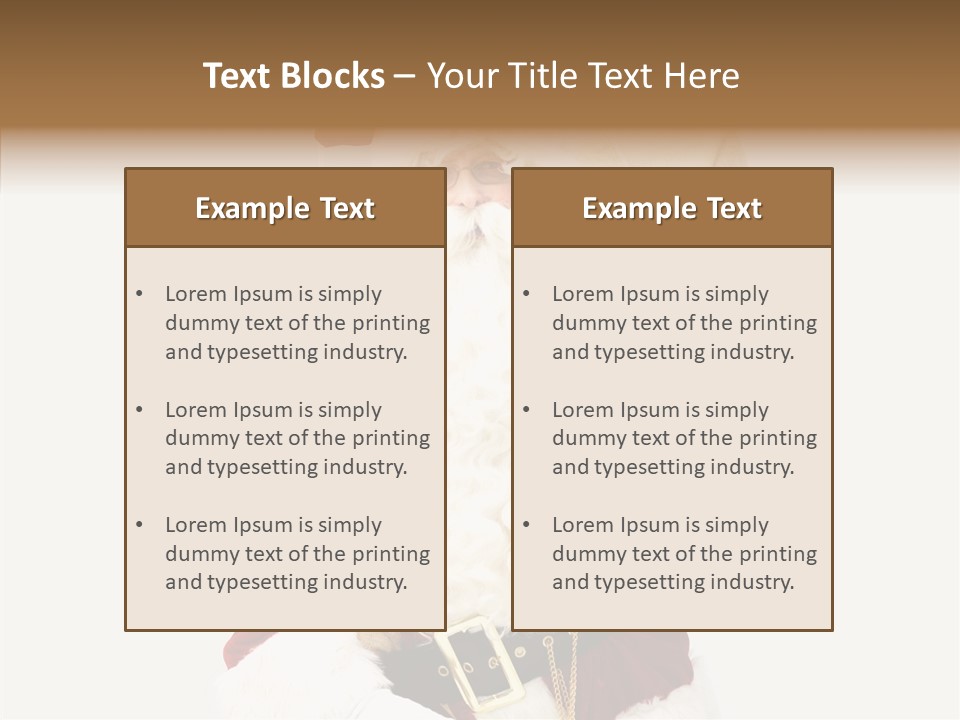 Text Blocks – Your Title Text Here

Example Text

• Lorem Ipsum is simply dummy text of the printing and typesetting industry.

• Lorem Ipsum is simply dummy text of the printing and typesetting industry.

• Lorem Ipsum is simply dummy text of the printing and typesetting industry.

Example Text

• Lorem Ipsum is simply dummy text of the printing and typesetting industry.

• Lorem Ipsum is simply dummy text of the printing and typesetting industry.

• Lorem Ipsum is simply dummy text of the printing and typesetting industry.